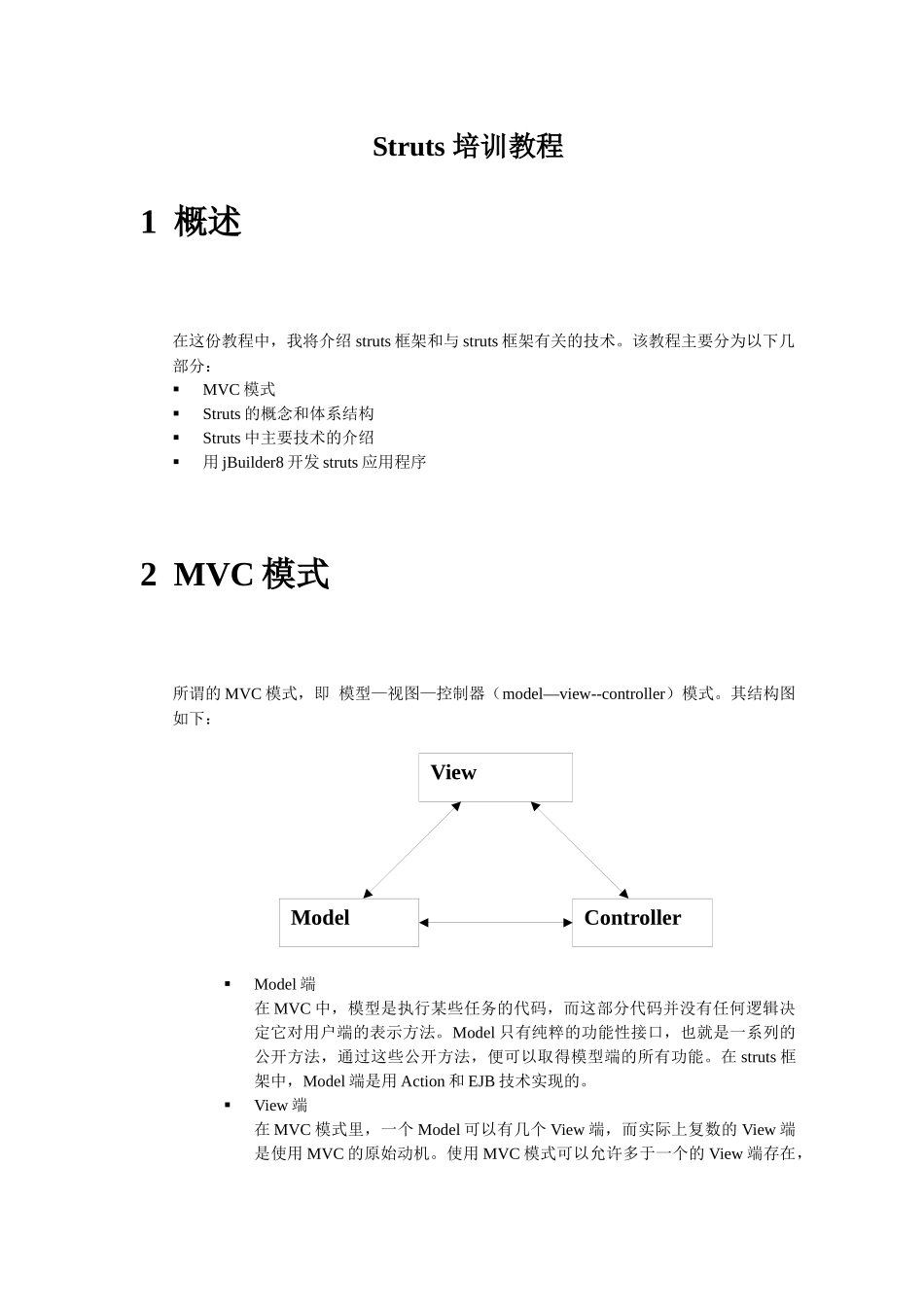 Struts 培训教程

1 概述

在这份教程中，我将介绍 struts 框架和与 struts 框架有关的技术。该教程主要分为以下几部分：
▪ MVC 模式
▪ Struts 的概念和体系结构
▪ Struts 中主要技术的介绍
▪ 用 jBuilder8 开发 struts 应用程序

2 MVC 模式

所谓的 MVC 模式，即 模型—视图—控制器（model—view--controller）模式。其结构图如下：

View

Model

Controller

▪ Model 端
在 MVC 中，模型是执行某些任务的代码，而这部分代码并没有任何逻辑决定它对用户端的表示方法。Model 只有纯粹的功能性接口，也就是一系列的公开方法，通过这些公开方法，便可以取得模型端的所有功能。在 struts 框架中，Model 端是用 Action 和 EJB 技术实现的。
▪ View 端
在 MVC 模式里，一个 Model 可以有几个 View 端，而实际上复数的 View 端是使用 MVC 的原始动机。使用 MVC 模式可以允许多于一个的 View 端存在，